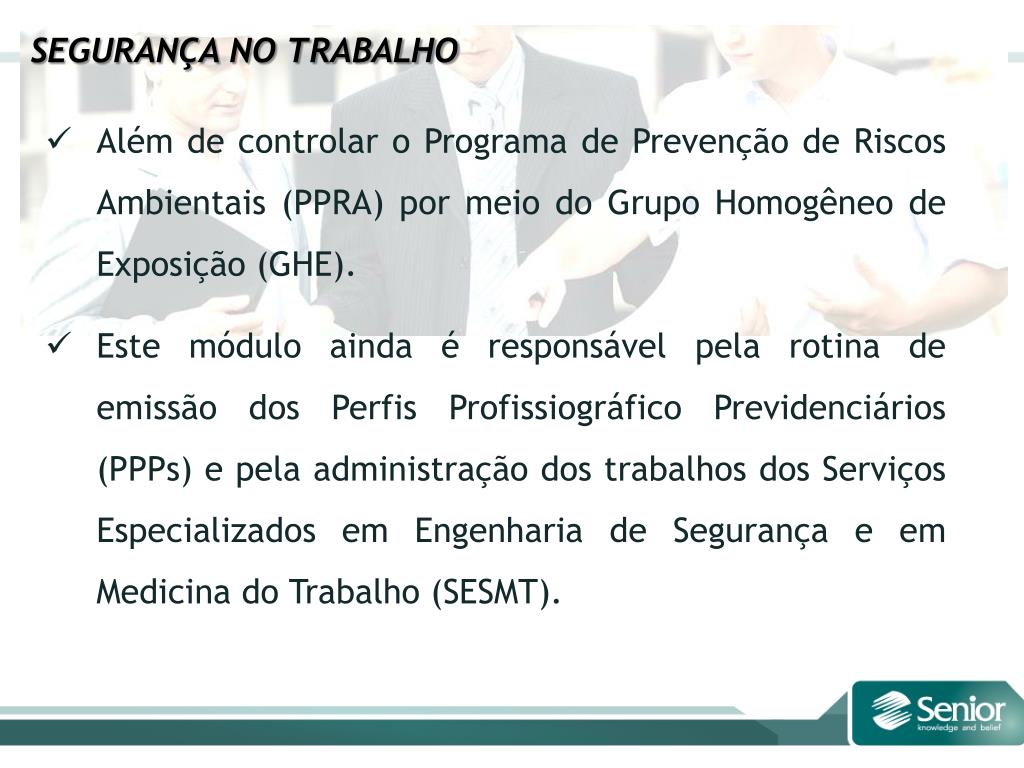 SEGURANÇA NO TRABALHO

✓ Além de controlar o Programa de Prevenção de Riscos Ambientais (PPRA) por meio do Grupo Homogêneo de Exposição (GHE).

✓ Este módulo ainda é responsável pela rotina de emissão dos Perfis Profissiográfico Previdenciários (PPPs) e pela administração dos trabalhos dos Serviços Especializados em Engenharia de Segurança e em Medicina do Trabalho (SESMT).

Senior
knowledge and belief